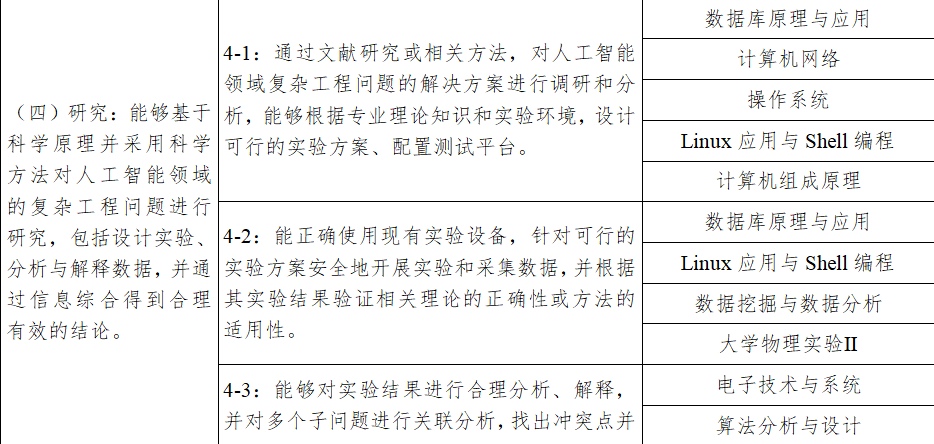 | （四）研究：能够基于科学原理并采用科学方法对人工智能领域的复杂工程问题进行研究，包括设计实验、分析与解释数据，并通过信息综合得到合理有效的结论。 | 4-1：通过文献研究或相关方法，对人工智能领域复杂工程问题的解决方案进行调研和分析，能够根据专业理论知识和实验环境，设计可行的实验方案、配置测试平台。 | 数据库原理与应用 |
|---|---|---|
| | | 计算机网络 |
| | | 操作系统 |
| | | Linux应用与Shell编程 |
| | | 计算机组成原理 |
| | 4-2：能正确使用现有实验设备，针对可行的实验方案安全地开展实验和采集数据，并根据其实验结果验证相关理论的正确性或方法的适用性。 | 数据库原理与应用 |
| | | Linux应用与Shell编程 |
| | | 数据挖掘与数据分析 |
| | | 大学物理实验II |
| | 4-3：能够对实验结果进行合理分析、解释，并对多个子问题进行关联分析，找出冲突点并 | 电子技术与系统 |
| | | 算法分析与设计 |